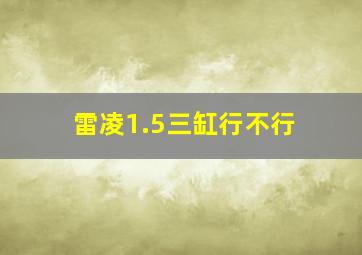 雷凌1.5三缸行不行